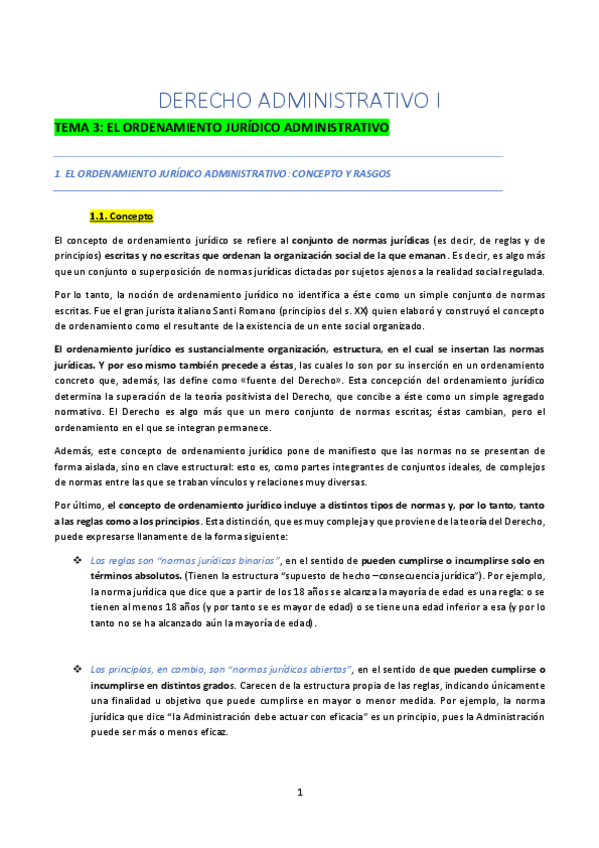 DERECHO ADMINISTRATIVO I

TEMA 3: EL ORDENAMIENTO JURÍDICO ADMINISTRATIVO

1. EL ORDENAMIENTO JURÍDICO ADMINISTRATIVO: CONCEPTO Y RASGOS

1.1. Concepto

El concepto de ordenamiento jurídico se refiere al conjunto de normas jurídicas (es decir, de reglas y de principios) escritas y no escritas que ordenan la organización social de la que emanan. Es decir, es algo más que un conjunto o superposición de normas jurídicas dictadas por sujetos ajenos a la realidad social regulada.

Por lo tanto, la noción de ordenamiento jurídico no identifica a éste como un simple conjunto de normas escritas. Fue el gran jurista italiano Santi Romano (principios del s. XX) quien elaboró y construyó el concepto de ordenamiento como el resultante de la existencia de un ente social organizado.

El ordenamiento jurídico es sustancialmente organización, estructura, en el cual se insertan las normas jurídicas. Y por eso mismo también precede a éstas, las cuales lo son por su inserción en un ordenamiento concreto que, además, las define como «fuente del Derecho». Esta concepción del ordenamiento jurídico determina la superación de la teoría positivista del Derecho, que concibe a éste como un simple agregado normativo. El Derecho es algo más que un mero conjunto de normas escritas; éstas cambian, pero el ordenamiento en el que se integran permanece.

Además, este concepto de ordenamiento jurídico pone de manifiesto que las normas no se presentan de forma aislada, sino en clave estructural: esto es, como partes integrantes de conjuntos ideales, de complejos de normas entre las que se traban vínculos y relaciones muy diversas.

Por último, el concepto de ordenamiento jurídico incluye a distintos tipos de normas y, por lo tanto, tanto a las reglas como a los principios. Esta distinción, que es muy compleja y que proviene de la teoría del Derecho, puede expresarse llanamente de la forma siguiente:

❖ Las reglas son "normas jurídicas binarias", en el sentido de pueden cumplirse o incumplirse solo en términos absolutos. (Tienen la estructura "supuesto de hecho – consecuencia jurídica"). Por ejemplo, la norma jurídica que dice que a partir de los 18 años se alcanza la mayoría de edad es una regla: o se tienen al menos 18 años (y por tanto se es mayor de edad) o se tiene una edad inferior a esa (y por lo tanto no se ha alcanzado aún la mayoría de edad).

❖ Los principios, en cambio, son "normas jurídicas abiertas", en el sentido de que pueden cumplirse o incumplirse en distintos grados. Carecen de la estructura propia de las reglas, indicando únicamente una finalidad u objetivo que puede cumplirse en mayor o menor medida. Por ejemplo, la norma jurídica que dice "la Administración debe actuar con eficacia" es un principio, pues la Administración puede ser más o menos eficaz.

1